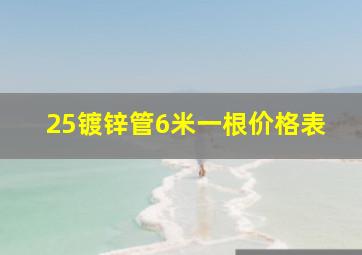 25镀锌管6米一根价格表